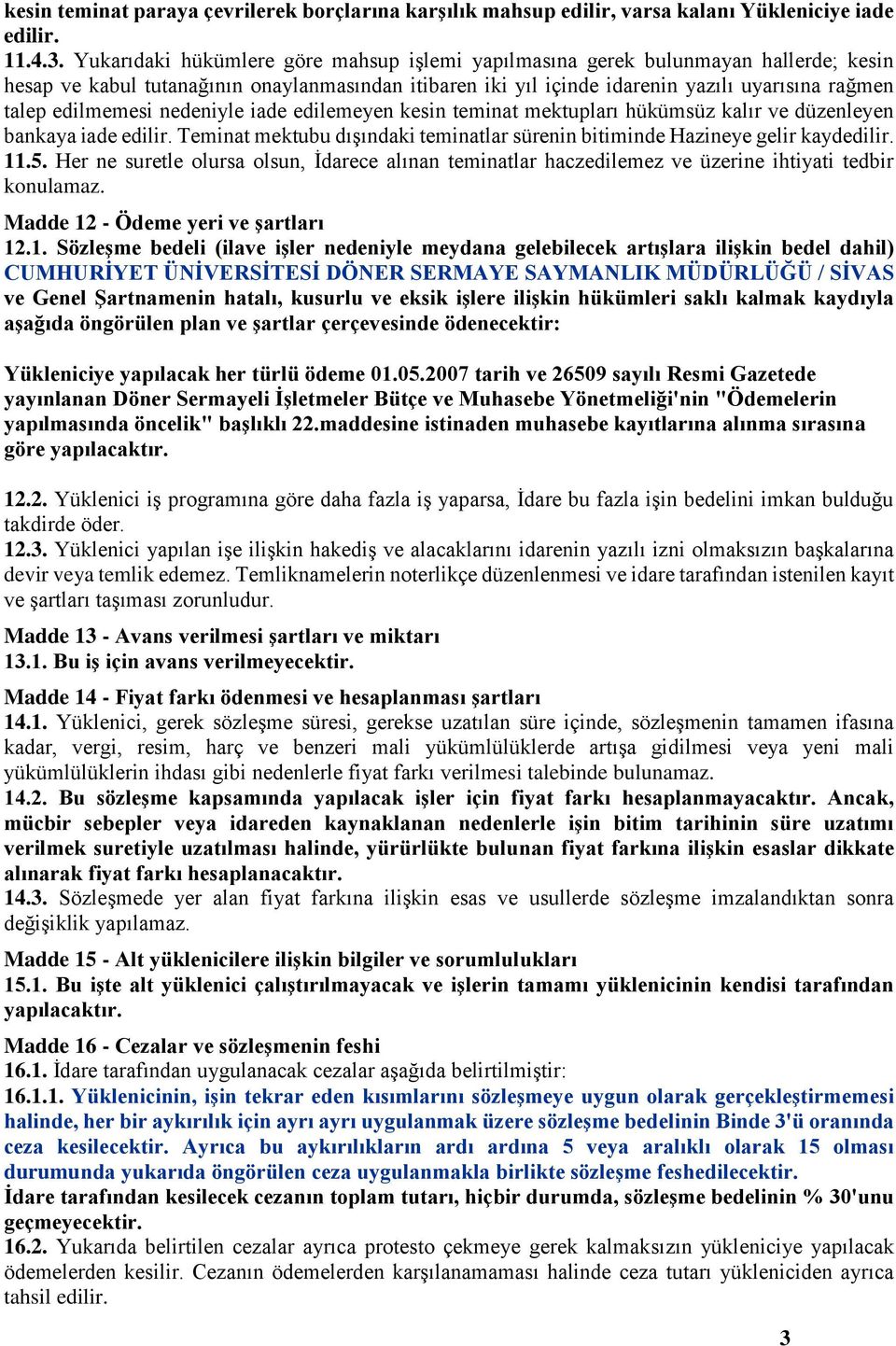 kesin teminat paraya çevrilerek borçlarına karşılık mahsup edilir, varsa kalanı Yükleniciye iade edilir.
11.4.3. Yukarıdaki hükümlere göre mahsup işlemi yapılmasına gerek bulunmayan hallerde; kesin hesap ve kabul tutanağının onaylanmasından itibaren iki yıl içinde idarenin yazılı uyarısına rağmen talep edilmemesi nedeniyle iade edilemeyen kesin teminat mektupları hükümsüz kalır ve düzenleyen bankaya iade edilir. Teminat mektubu dışındaki teminatlar sürenin bitiminde Hazineye gelir kaydedilir.
11.5. Her ne suretle olursa olsun, İdarece alınan teminatlar haczedilemez ve üzerine ihtiyati tedbir konulamaz.

Madde 12 - Ödeme yeri ve şartları
12.1. Sözleşme bedeli (ilave işler nedeniyle meydana gelebilecek artışlara ilişkin bedel dahil) CUMHURİYET ÜNİVERSİTESİ DÖNER SERMAYE SAYMANLIK MÜDÜRLÜĞÜ / SİVAS ve Genel Şartnamenin hatalı, kusurlu ve eksik işlere ilişkin hükümleri saklı kalmak kaydıyla aşağıda öngörülen plan ve şartlar çerçevesinde ödenecektir:

Yükleniciye yapılacak her türlü ödeme 01.05.2007 tarih ve 26509 sayılı Resmi Gazetede yayınlanan Döner Sermayeli İşletmeler Bütçe ve Muhasebe Yönetmeliği'nin "Ödemelerin yapılmasında öncelik" başlıklı 22.maddesine istinaden muhasebe kayıtlarına alınma sırasına göre yapılacaktır.

12.2. Yüklenici iş programına göre daha fazla iş yaparsa, İdare bu fazla işin bedelini imkan bulduğu takdirde öder.
12.3. Yüklenici yapılan işe ilişkin hakediş ve alacaklarını idarenin yazılı izni olmaksızın başkalarına devir veya temlik edemez. Temliknamelerin noterlikçe düzenlenmesi ve idare tarafından istenilen kayıt ve şartları taşıması zorunludur.

Madde 13 - Avans verilmesi şartları ve miktarı
13.1. Bu iş için avans verilmeyecektir.

Madde 14 - Fiyat farkı ödenmesi ve hesaplanması şartları
14.1. Yüklenici, gerek sözleşme süresi, gerekse uzatılan süre içinde, sözleşmenin tamamen ifasına kadar, vergi, resim, harç ve benzeri mali yükümlülüklerde artışa gidilmesi veya yeni mali yükümlülüklerin ihdası gibi nedenlerle fiyat farkı verilmesi talebinde bulunamaz.
14.2. Bu sözleşme kapsamında yapılacak işler için fiyat farkı hesaplanmayacaktır. Ancak, mücbir sebepler veya idareden kaynaklanan nedenlerle işin bitim tarihinin süre uzatımı verilmek suretiyle uzatılması halinde, yürürlükte bulunan fiyat farkına ilişkin esaslar dikkate alınarak fiyat farkı hesaplanacaktır.
14.3. Sözleşmede yer alan fiyat farkına ilişkin esas ve usullerde sözleşme imzalandıktan sonra değişiklik yapılamaz.

Madde 15 - Alt yüklenicilere ilişkin bilgiler ve sorumlulukları
15.1. Bu işte alt yüklenici çalıştırılmayacak ve işlerin tamamı yüklenicinin kendisi tarafından yapılacaktır.

Madde 16 - Cezalar ve sözleşmenin feshi
16.1. İdare tarafından uygulanacak cezalar aşağıda belirtilmiştir:
16.1.1. Yüklenicinin, işin tekrar eden kısımlarını sözleşmeye uygun olarak gerçekleştirmemesi halinde, her bir aykırılık için ayrı ayrı uygulanmak üzere sözleşme bedelinin Binde 3'ü oranında ceza kesilecektir. Ayrıca bu aykırılıkların ardı ardına 5 veya aralıklı olarak 15 olması durumunda yukarıda öngörülen ceza uygulanmakla birlikte sözleşme feshedilecektir.
İdare tarafından kesilecek cezanın toplam tutarı, hiçbir durumda, sözleşme bedelinin % 30'unu geçmeyecektir.
16.2. Yukarıda belirtilen cezalar ayrıca protesto çekmeye gerek kalmaksızın yükleniciye yapılacak ödemelerden kesilir. Cezanın ödemelerden karşılanamaması halinde ceza tutarı yükleniciden ayrıca tahsil edilir.

3